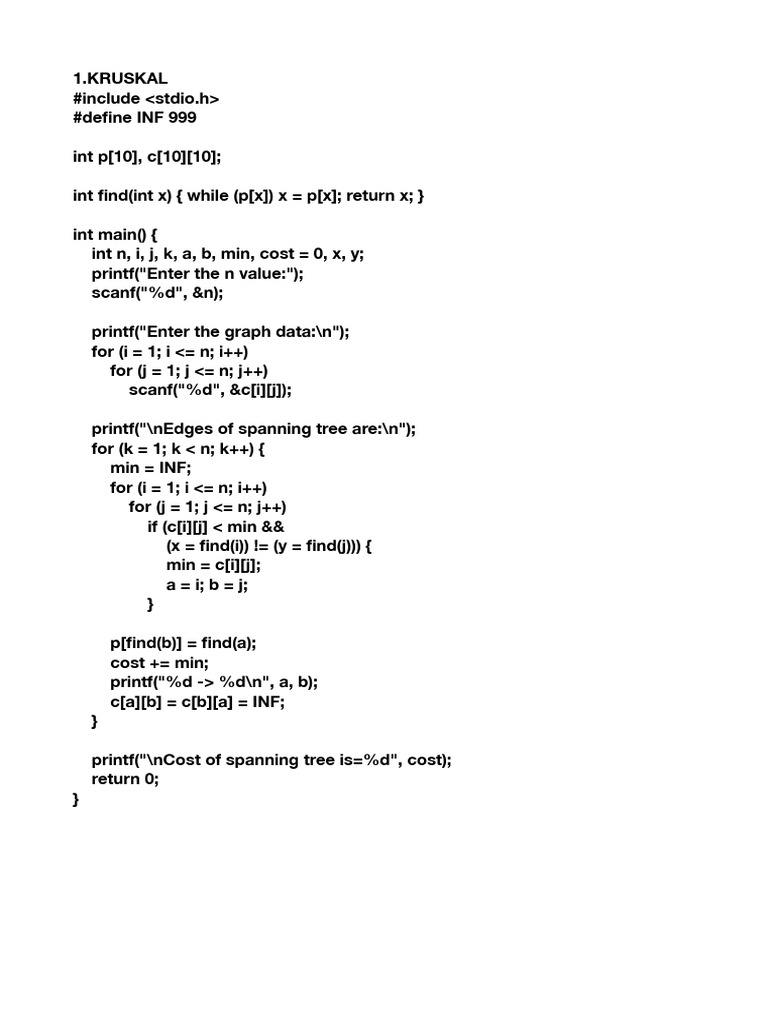 1.KRUSKAL
#include <stdio.h>
#define INF 999

int p[10], c[10][10];

int find(int x) { while (p[x]) x = p[x]; return x; }

int main() {
    int n, i, j, k, a, b, min, cost = 0, x, y;
    printf("Enter the n value:");
    scanf("%d", &n);

    printf("Enter the graph data:\n");
    for (i = 1; i <= n; i++)
        for (j = 1; j <= n; j++)
            scanf("%d", &c[i][j]);

    printf("\nEdges of spanning tree are:\n");
    for (k = 1; k < n; k++) {
        min = INF;
        for (i = 1; i <= n; i++)
            for (j = 1; j <= n; j++)
                if (c[i][j] < min &&
                    (x = find(i)) != (y = find(j))) {
                    min = c[i][j];
                    a = i; b = j;
                }

        p[find(b)] = find(a);
        cost += min;
        printf("%d -> %d\n", a, b);
        c[a][b] = c[b][a] = INF;
    }

    printf("\nCost of spanning tree is=%d", cost);
    return 0;
}